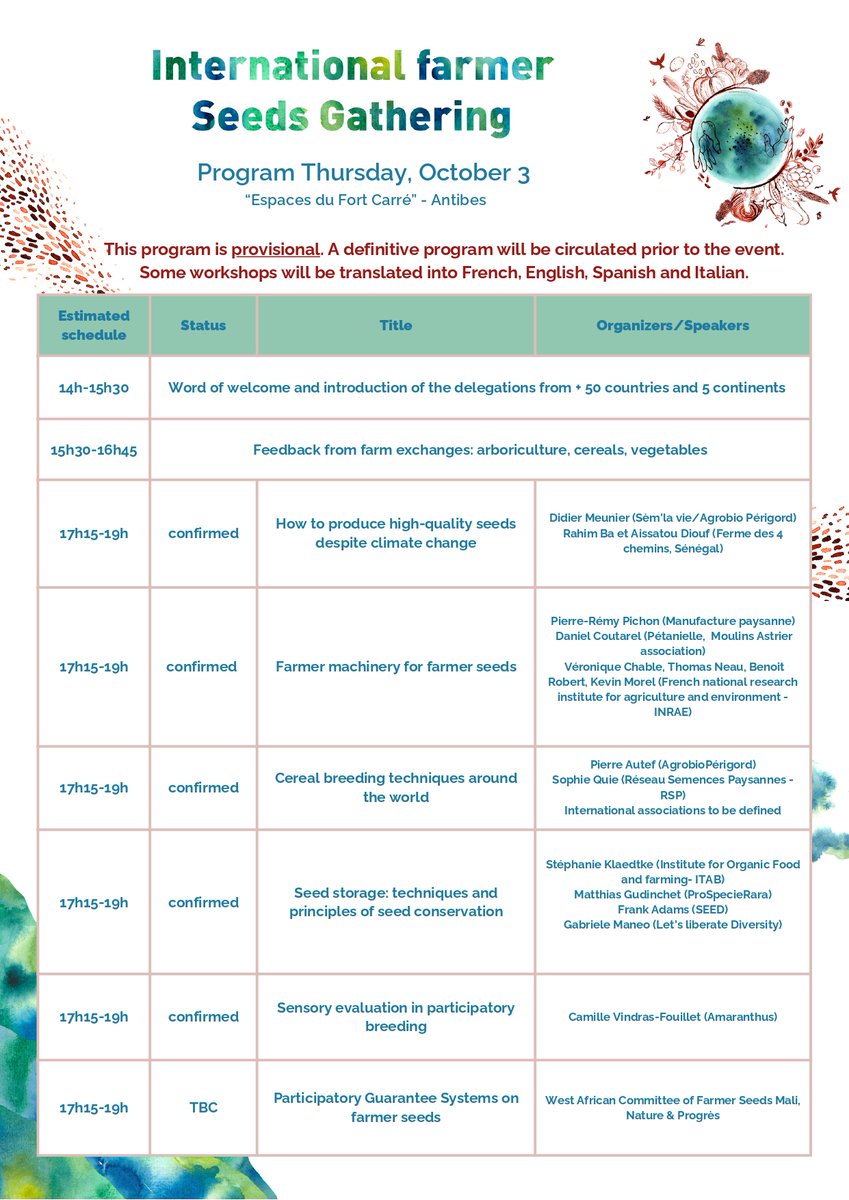 International farmer Seeds Gathering

Program Thursday, October 3

"Espaces du Fort Carré" - Antibes

This program is provisional. A definitive program will be circulated prior to the event. Some workshops will be translated into French, English, Spanish and Italian.

| Estimated schedule | Status | Title | Organizers/Speakers |
|---|---|---|---|
| 14h-15h30 | Word of welcome and introduction of the delegations from + 50 countries and 5 continents | | |
| 15h30-16h45 | Feedback from farm exchanges: arboriculture, cereals, vegetables | | |
| 17h15-19h | confirmed | How to produce high-quality seeds despite climate change | Didier Meunier (Sèm'la vie/Agrobio Périgord) Rahim Ba et Aissatou Diouf (Ferme des 4 chemins, Sénégal) |
| 17h15-19h | confirmed | Farmer machinery for farmer seeds | Pierre-Rémy Pichon (Manufacture paysanne) Daniel Coutarel (Pétanielle, Moulins Astrier association) Véronique Chable, Thomas Neau, Benoit Robert, Kevin Morel (French national research institute for agriculture and environment - INRAE) |
| 17h15-19h | confirmed | Cereal breeding techniques around the world | Pierre Autef (AgrobioPérigord) Sophie Quie (Réseau Semences Paysannes - RSP) International associations to be defined |
| 17h15-19h | confirmed | Seed storage: techniques and principles of seed conservation | Stéphanie Klaedtke (Institute for Organic Food and farming- ITAB) Matthias Gudinchet (ProSpecieRara) Frank Adams (SEED) Gabriele Maneo (Let's liberate Diversity) |
| 17h15-19h | confirmed | Sensory evaluation in participatory breeding | Camille Vindras-Fouillet (Amaranthus) |
| 17h15-19h | TBC | Participatory Guarantee Systems on farmer seeds | West African Committee of Farmer Seeds Mali, Nature & Progrès |